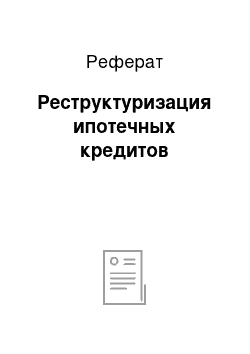 Реферат

Реструктуризация ипотечных кредитов